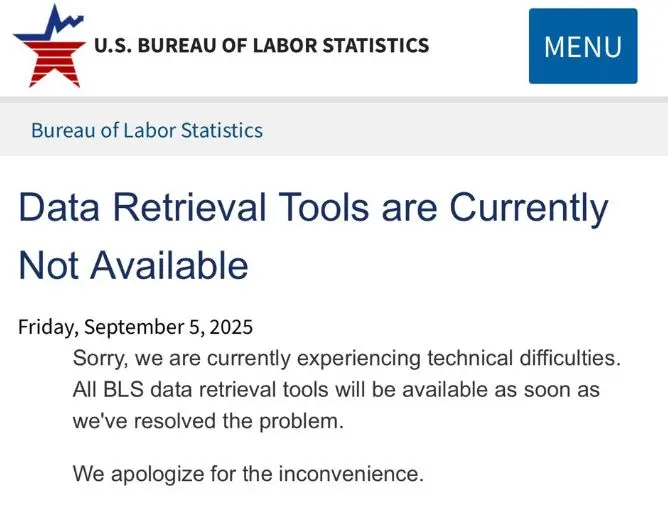 U.S. BUREAU OF LABOR STATISTICS

MENU

Bureau of Labor Statistics

Data Retrieval Tools are Currently Not Available

Friday, September 5, 2025

Sorry, we are currently experiencing technical difficulties. All BLS data retrieval tools will be available as soon as we've resolved the problem.

We apologize for the inconvenience.